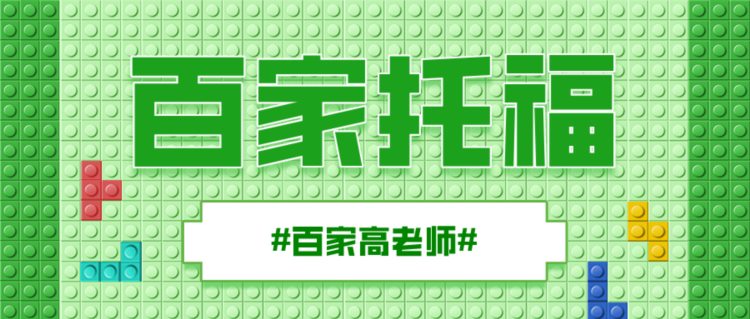 百家托福

#百家高老师#